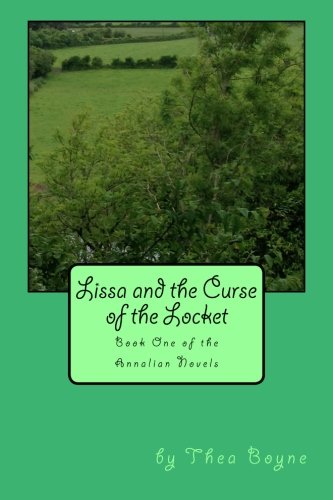 Lissa and the Curse of the Locket

Book One of the Annalian Novels

by Thea Boyne